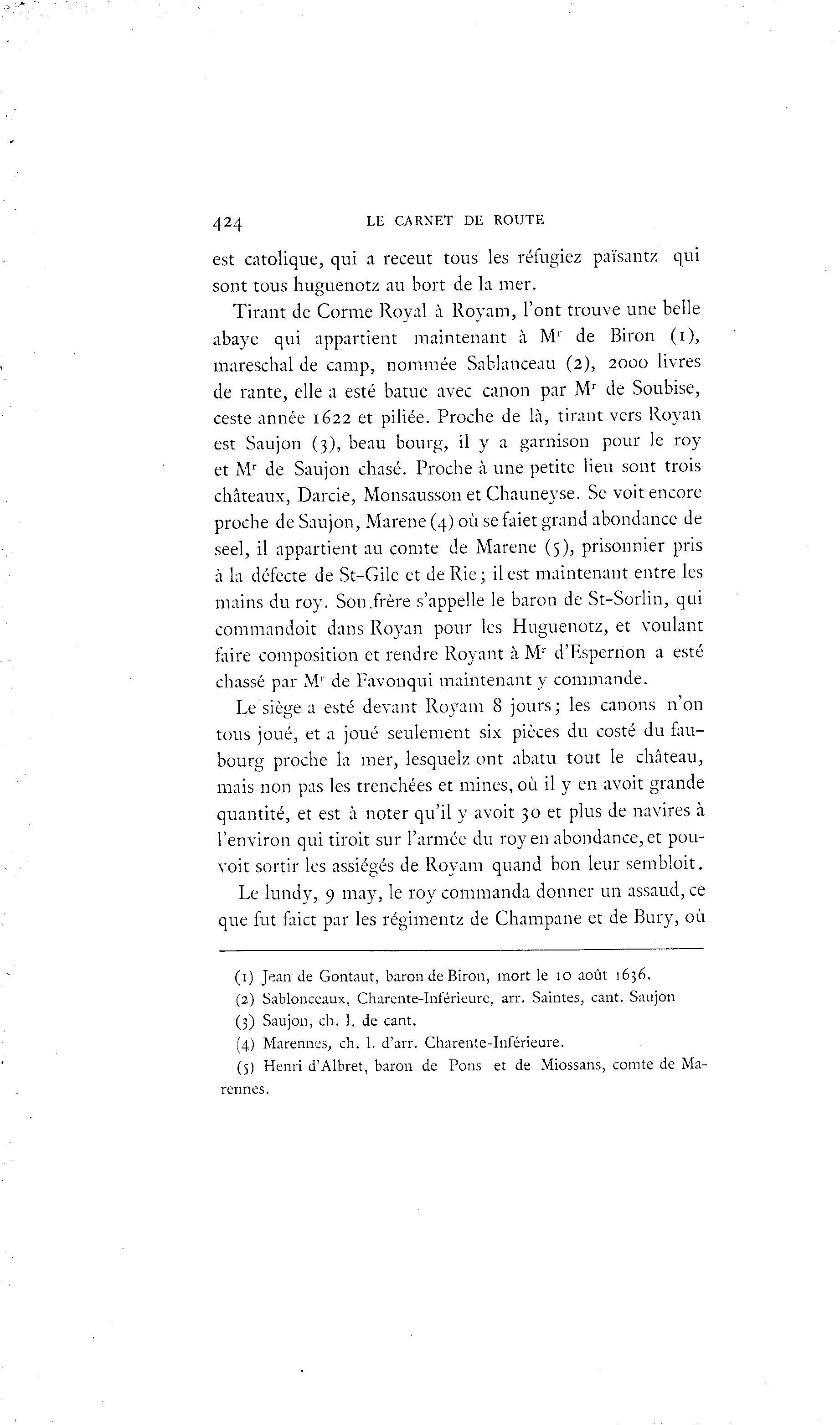 424 LE CARNET DE ROUTE

est catolique, qui a receut tous les réfugiez païsantz qui sont tous huguenotz au bort de la mer.

Tirant de Corme Royal à Royam, l'ont trouve une belle abaye qui appartient maintenant à Mr de Biron (1), mareschal de camp, nommée Sablanceau (2), 2000 livres de rante, elle a esté batue avec canon par Mr de Soubise, ceste année 1622 et piliée. Proche de là, tirant vers Royan est Saujon (3), beau bourg, il y a garnison pour le roy et Mr de Saujon chasé. Proche à une petite lieu sont trois châteaux, Darcie, Monsausson et Chauneyse. Se voit encore proche de Saujon, Marene (4) où se faiet grand abondance de seel, il appartient au comte de Marene (5), prisonnier pris à la défecte de St-Gile et de Rie; il est maintenant entre les mains du roy. Son frère s'appelle le baron de St-Sorlin, qui commandoit dans Royan pour les Huguenotz, et voulant faire composition et rendre Royant à Mr d'Espernon a esté chassé par Mr de Favonqui maintenant y commande.

Le siège a esté devant Royam 8 jours; les canons n'on tous joué, et a joué seulement six pièces du costé du faubourg proche la mer, lesquelz ont abatu tout le château, mais non pas les trenchées et mines, où il y en avoit grande quantité, et est à noter qu'il y avoit 30 et plus de navires à l'environ qui tiroit sur l'armée du roy en abondance, et pouvoit sortir les assiégés de Royam quand bon leur sembloit.

Le lundy, 9 may, le roy commanda donner un assaud, ce que fut faict par les régimentz de Champane et de Bury, où

(1) Jean de Gontaut, baron de Biron, mort le 10 août 1636.
(2) Sablonceaux, Charente-Inférieure, arr. Saintes, cant. Saujon
(3) Saujon, ch. l. de cant.
(4) Marennes, ch. l. d'arr. Charente-Inférieure.
(5) Henri d'Albret, baron de Pons et de Miossans, comte de Marennes.